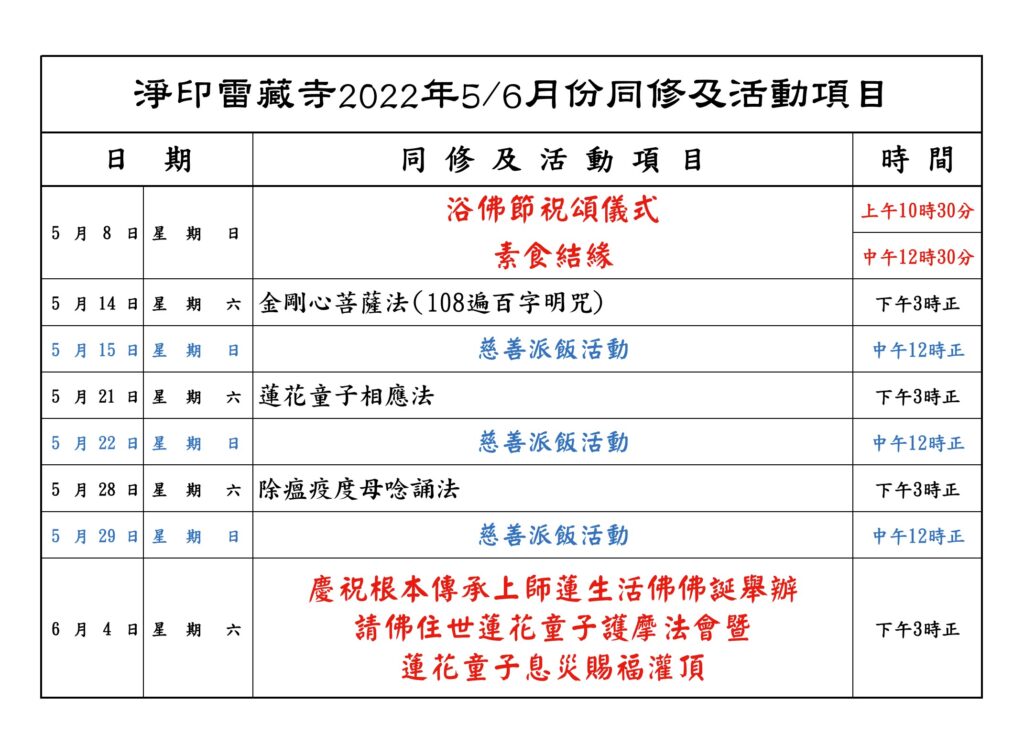 淨印雷藏寺2022年5/6月份同修及活動項目

| 日 期 | | 同 修 及 活 動 項 目 | 時 間 |
|---|---|---|---|
| 5 月 8 日 | 星 期 日 | 浴佛節祝頌儀式 | 上午10時30分 |
| | | 素食結緣 | 中午12時30分 |
| 5 月 14 日 | 星 期 六 | 金剛心菩薩法(108遍百字明咒) | 下午3時正 |
| 5 月 15 日 | 星 期 日 | 慈善派飯活動 | 中午12時正 |
| 5 月 21 日 | 星 期 六 | 蓮花童子相應法 | 下午3時正 |
| 5 月 22 日 | 星 期 日 | 慈善派飯活動 | 中午12時正 |
| 5 月 28 日 | 星 期 六 | 除瘟疫度母唸誦法 | 下午3時正 |
| 5 月 29 日 | 星 期 日 | 慈善派飯活動 | 中午12時正 |
| 6 月 4 日 | 星 期 六 | 慶祝根本傳承上師蓮生活佛佛誕舉辦 請佛住世蓮花童子護摩法會暨 蓮花童子息災賜福灌頂 | 下午3時正 |